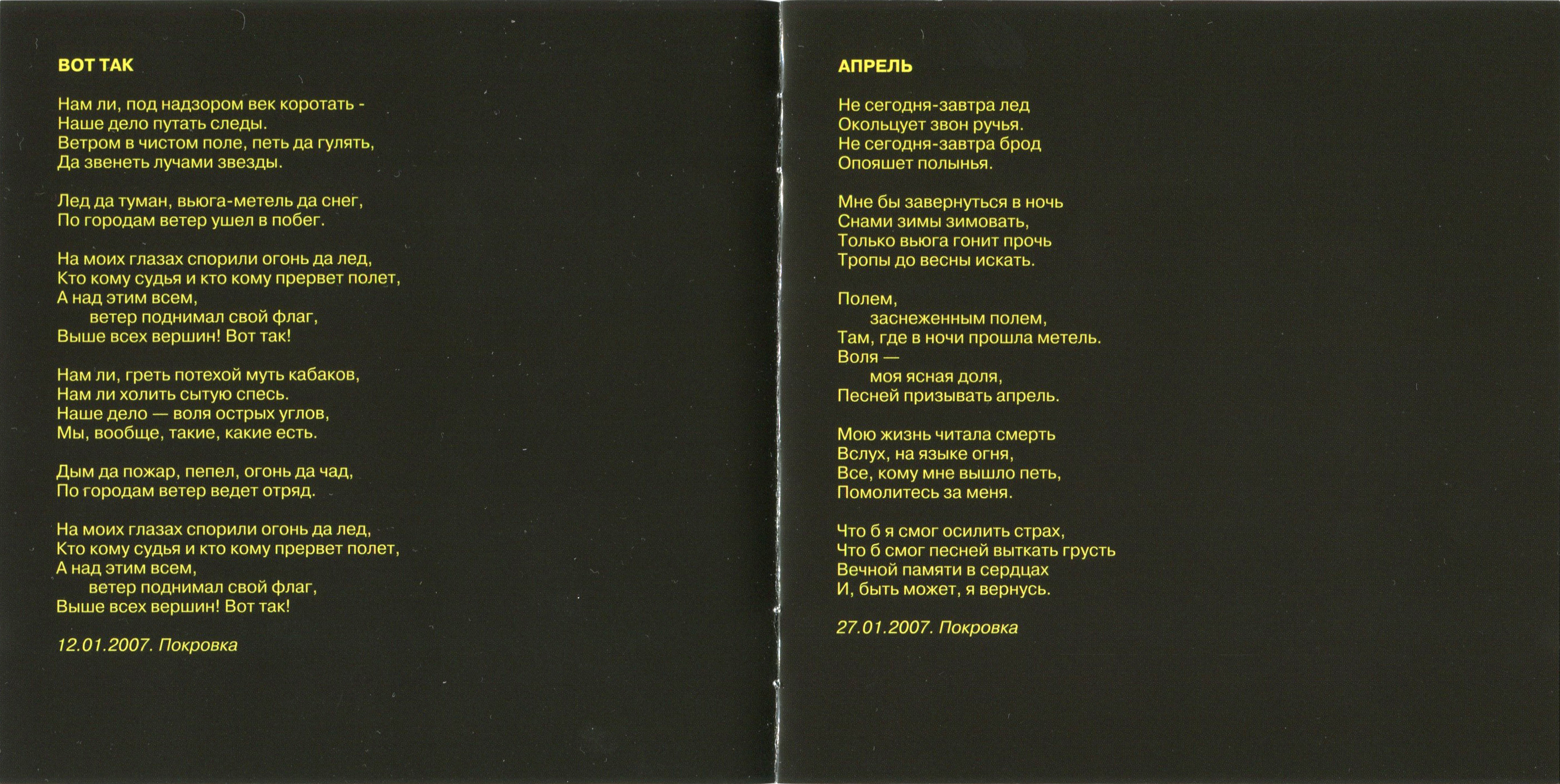 ВОТ ТАК

Нам ли, под надзором век коротать -
Наше дело путать следы.
Ветром в чистом поле, петь да гулять,
Да звенеть лучами звезды.

Лед да туман, вьюга-метель да снег,
По городам ветер ушел в побег.

На моих глазах спорили огонь да лед,
Кто кому судья и кто кому прервет полет,
А над этим всем,
ветер поднимал свой флаг,
Выше всех вершин! Вот так!

Нам ли, греть потехой муть кабаков,
Нам ли холить сытую спесь.
Наше дело — воля острых углов,
Мы, вообще, такие, какие есть.

Дым да пожар, пепел, огонь да чад,
По городам ветер ведет отряд.

На моих глазах спорили огонь да лед,
Кто кому судья и кто кому прервет полет,
А над этим всем,
ветер поднимал свой флаг,
Выше всех вершин! Вот так!

12.01.2007. Покровка

АПРЕЛЬ

Не сегодня-завтра лед
Окольцует звон ручья.
Не сегодня-завтра брод
Опояшет полынья.

Мне бы завернуться в ночь
Снами зимы зимовать,
Только вьюга гонит прочь
Тропы до весны искать.

Полем,
заснеженным полем,
Там, где в ночи прошла метель.
Воля —
моя ясная доля,
Песней призывать апрель.

Мою жизнь читала смерть
Вслух, на языке огня,
Все, кому мне вышло петь,
Помолитесь за меня.

Что б я смог осилить страх,
Что б смог песней выткать грусть
Вечной памяти в сердцах
И, быть может, я вернусь.

27.01.2007. Покровка